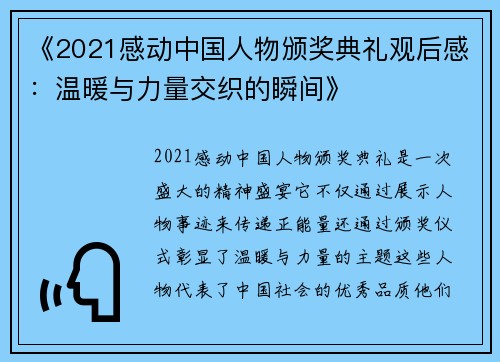 《2021感动中国人物颁奖典礼观后感：温暖与力量交织的瞬间》

2021感动中国人物颁奖典礼是一次盛大的精神盛宴它不仅通过展示人物事迹来传递正能量还通过颁奖仪式彰显了温暖与力量的主题这些人物代表了中国社会的优秀品质他们